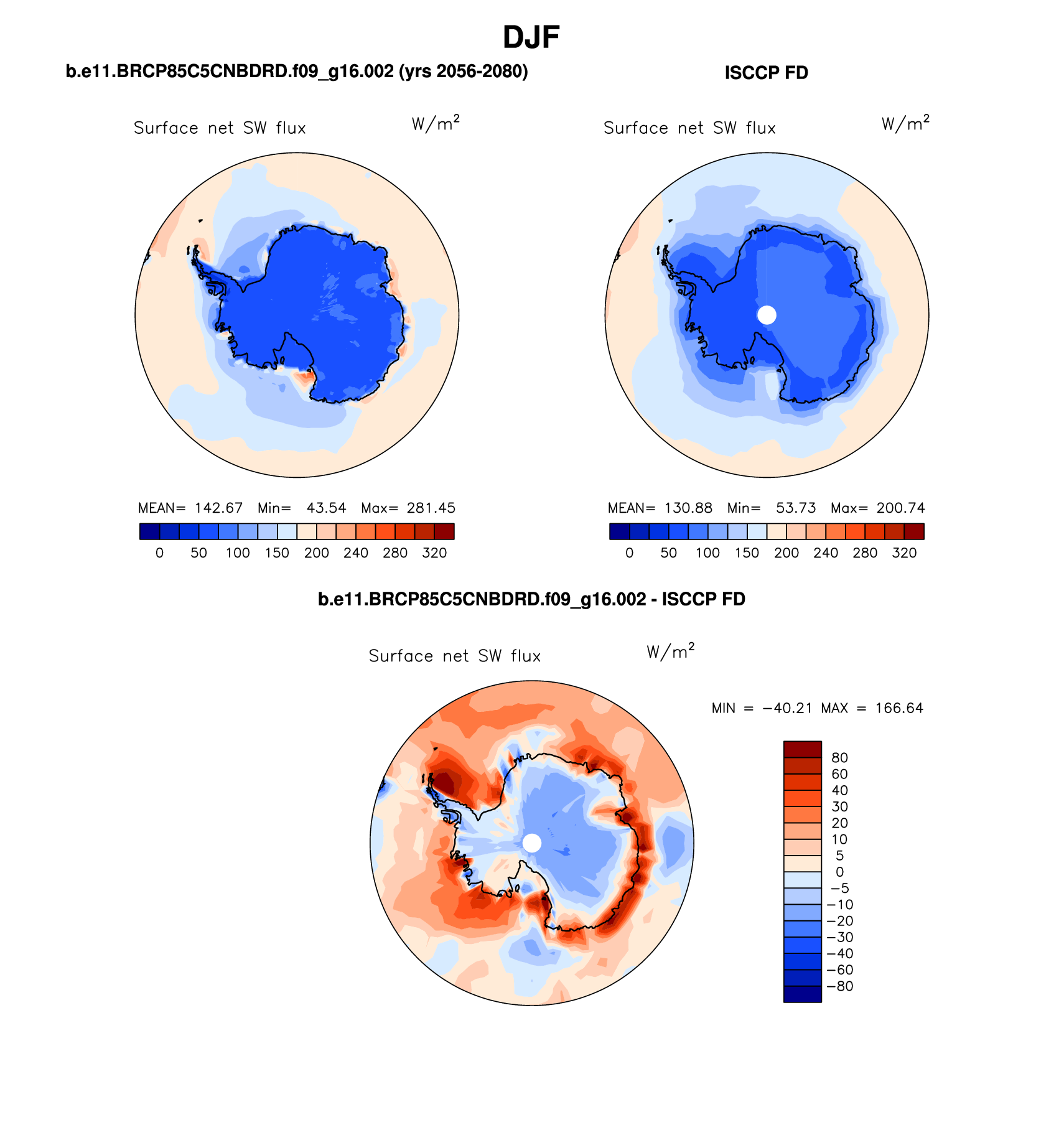 DJF

b.e11.BRCP85C5CNBDRD.f09_g16.002 (yrs 2056-2080)

Surface net SW flux $W/m^2$

MEAN= 142.67 Min= 43.54 Max= 281.45

0 50 100 150 200 240 280 320

ISCCP FD

Surface net SW flux $W/m^2$

MEAN= 130.88 Min= 53.73 Max= 200.74

0 50 100 150 200 240 280 320

b.e11.BRCP85C5CNBDRD.f09_g16.002 - ISCCP FD

Surface net SW flux $W/m^2$

MIN = −40.21 MAX = 166.64

80
60
40
30
20
10
5
0
−5
−10
−20
−30
−40
−60
−80